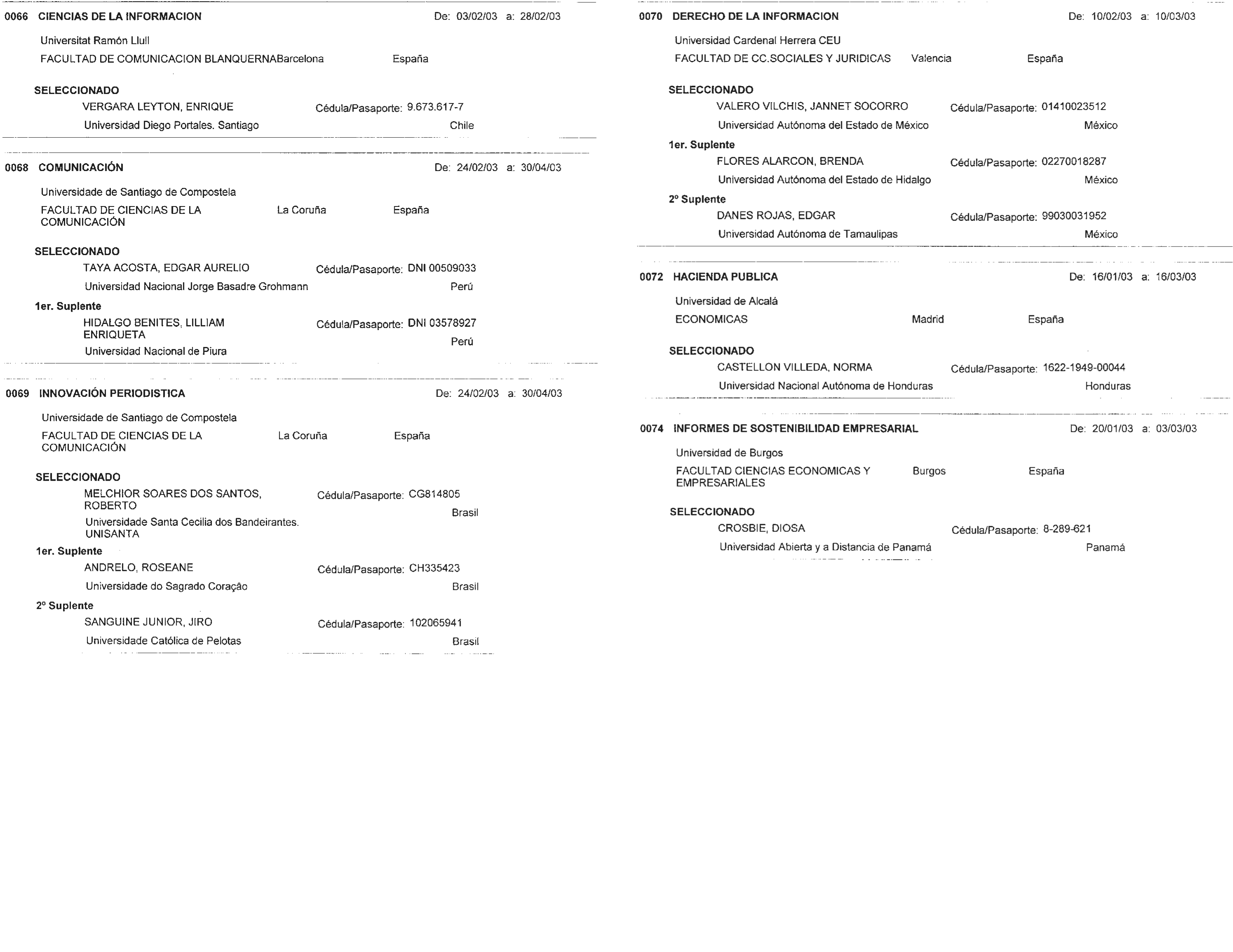 0066 CIENCIAS DE LA INFORMACION De: 03/02/03 a: 28/02/03

Universitat Ramón Llull
FACULTAD DE COMUNICACION BLANQUERNABarcelona España

SELECCIONADO
VERGARA LEYTON, ENRIQUE Cédula/Pasaporte: 9.673.617-7
Universidad Diego Portales. Santiago Chile

0068 COMUNICACIÓN De: 24/02/03 a: 30/04/03

Universidade de Santiago de Compostela
FACULTAD DE CIENCIAS DE LA COMUNICACIÓN La Coruña España

SELECCIONADO
TAYA ACOSTA, EDGAR AURELIO Cédula/Pasaporte: DNI 00509033
Universidad Nacional Jorge Basadre Grohmann Perú

1er. Suplente
HIDALGO BENITES, LILLIAM ENRIQUETA Cédula/Pasaporte: DNI 03578927
Universidad Nacional de Piura Perú

0069 INNOVACIÓN PERIODISTICA De: 24/02/03 a: 30/04/03

Universidade de Santiago de Compostela
FACULTAD DE CIENCIAS DE LA COMUNICACIÓN La Coruña España

SELECCIONADO
MELCHIOR SOARES DOS SANTOS, ROBERTO Cédula/Pasaporte: CG814805
Universidade Santa Cecilia dos Bandeirantes. UNISANTA Brasil

1er. Suplente
ANDRELO, ROSEANE Cédula/Pasaporte: CH335423
Universidade do Sagrado Coração Brasil

2º Suplente
SANGUINE JUNIOR, JIRO Cédula/Pasaporte: 102065941
Universidade Católica de Pelotas Brasil

0070 DERECHO DE LA INFORMACION De: 10/02/03 a: 10/03/03

Universidad Cardenal Herrera CEU
FACULTAD DE CC.SOCIALES Y JURIDICAS Valencia España

SELECCIONADO
VALERO VILCHIS, JANNET SOCORRO Cédula/Pasaporte: 01410023512
Universidad Autónoma del Estado de México México

1er. Suplente
FLORES ALARCON, BRENDA Cédula/Pasaporte: 02270018287
Universidad Autónoma del Estado de Hidalgo México

2º Suplente
DANES ROJAS, EDGAR Cédula/Pasaporte: 99030031952
Universidad Autónoma de Tamaulipas México

0072 HACIENDA PUBLICA De: 16/01/03 a: 16/03/03

Universidad de Alcalá
ECONOMICAS Madrid España

SELECCIONADO
CASTELLON VILLEDA, NORMA Cédula/Pasaporte: 1622-1949-00044
Universidad Nacional Autónoma de Honduras Honduras

0074 INFORMES DE SOSTENIBILIDAD EMPRESARIAL De: 20/01/03 a: 03/03/03

Universidad de Burgos
FACULTAD CIENCIAS ECONOMICAS Y EMPRESARIALES Burgos España

SELECCIONADO
CROSBIE, DIOSA Cédula/Pasaporte: 8-289-621
Universidad Abierta y a Distancia de Panamá Panamá